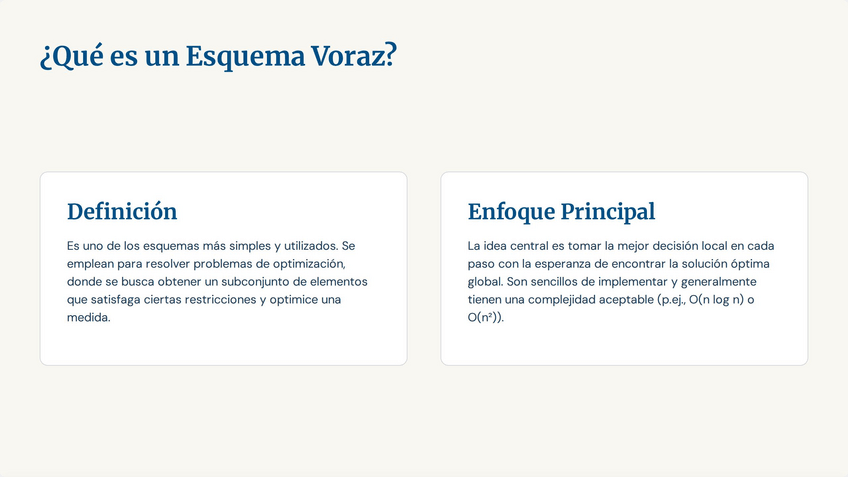 ¿Qué es un Esquema Voraz?

Definición

Es uno de los esquemas más simples y utilizados. Se emplean para resolver problemas de optimización, donde se busca obtener un subconjunto de elementos que satisfaga ciertas restricciones y optimice una medida.

Enfoque Principal

La idea central es tomar la mejor decisión local en cada paso con la esperanza de encontrar la solución óptima global. Son sencillos de implementar y generalmente tienen una complejidad aceptable (p.ej., $O(n \log n)$ o $O(n^2)$).